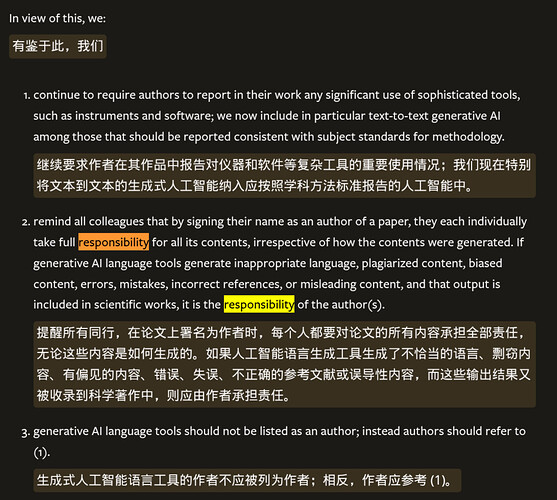 In view of this, we:

有鉴于此，我们

1. continue to require authors to report in their work any significant use of sophisticated tools, such as instruments and software; we now include in particular text-to-text generative AI among those that should be reported consistent with subject standards for methodology.

继续要求作者在其作品中报告对仪器和软件等复杂工具的重要使用情况；我们现在特别将文本到文本的生成式人工智能纳入应按照学科方法标准报告的人工智能中。

2. remind all colleagues that by signing their name as an author of a paper, they each individually take full responsibility for all its contents, irrespective of how the contents were generated. If generative AI language tools generate inappropriate language, plagiarized content, biased content, errors, mistakes, incorrect references, or misleading content, and that output is included in scientific works, it is the responsibility of the author(s).

提醒所有同行，在论文上署名为作者时，每个人都要对论文的所有内容承担全部责任，无论这些内容是如何生成的。如果人工智能语言生成工具生成了不恰当的语言、剽窃内容、有偏见的内容、错误、失误、不正确的参考文献或误导性内容，而这些输出结果又被收录到科学著作中，则应由作者承担责任。

3. generative AI language tools should not be listed as an author; instead authors should refer to (1).

生成式人工智能语言工具的作者不应被列为作者；相反，作者应参考 (1)。